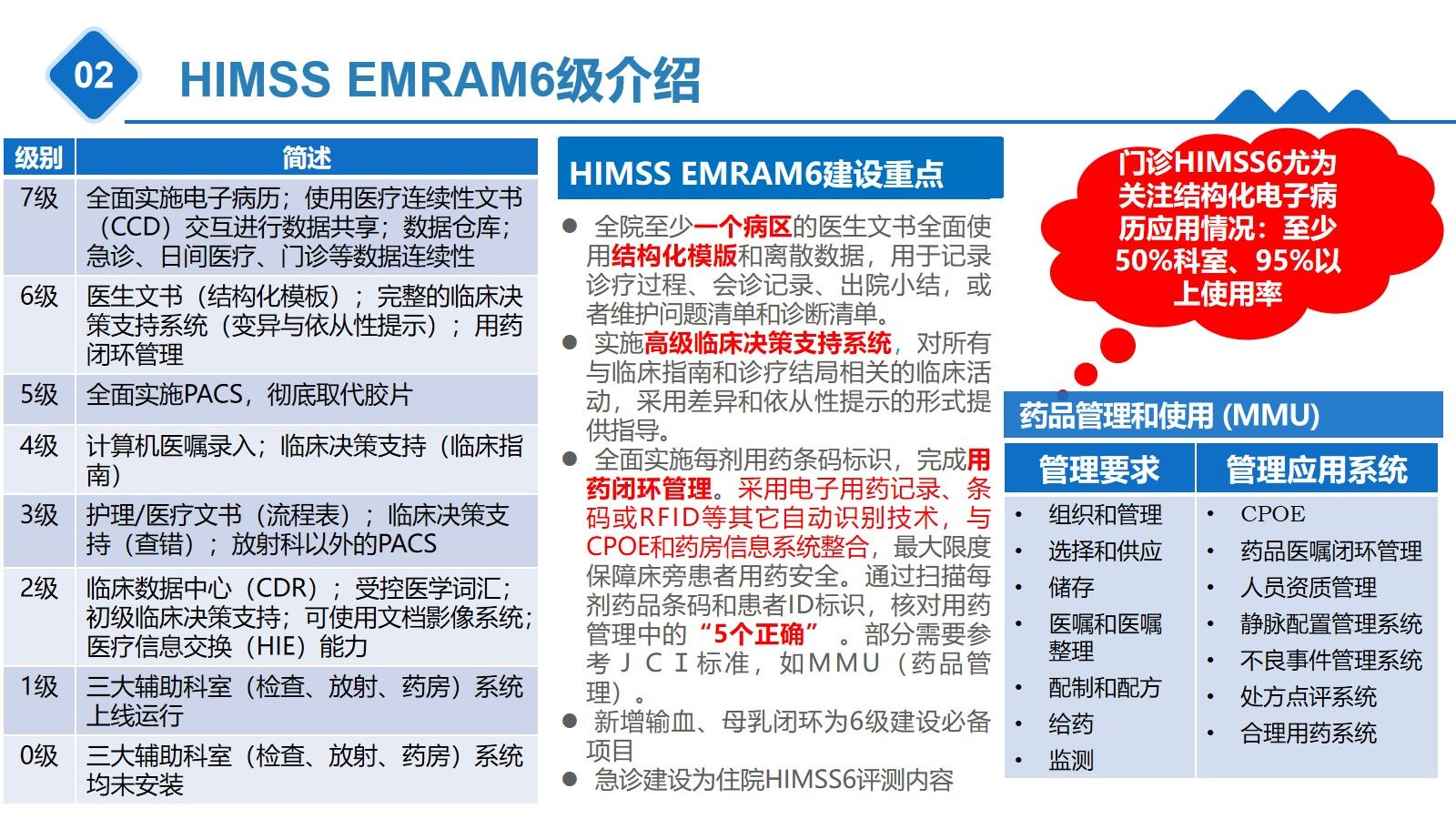 02

HIMSS EMRAM6级介绍

| 级别 | 简述 |
|---|---|
| 7级 | 全面实施电子病历；使用医疗连续性文书（CCD）交互进行数据共享；数据仓库；急诊、日间医疗、门诊等数据连续性 |
| 6级 | 医生文书（结构化模板）；完整的临床决策支持系统（变异与依从性提示）；用药闭环管理 |
| 5级 | 全面实施PACS，彻底取代胶片 |
| 4级 | 计算机医嘱录入；临床决策支持（临床指南） |
| 3级 | 护理/医疗文书（流程表）；临床决策支持（查错）；放射科以外的PACS |
| 2级 | 临床数据中心（CDR）；受控医学词汇；初级临床决策支持；可使用文档影像系统；医疗信息交换（HIE）能力 |
| 1级 | 三大辅助科室（检查、放射、药房）系统上线运行 |
| 0级 | 三大辅助科室（检查、放射、药房）系统均未安装 |

HIMSS EMRAM6建设重点

• 全院至少一个病区的医生文书全面使用结构化模版和离散数据，用于记录诊疗过程、会诊记录、出院小结，或者维护问题清单和诊断清单。
• 实施高级临床决策支持系统，对所有与临床指南和诊疗结局相关的临床活动，采用差异和依从性提示的形式提供指导。
• 全面实施每剂用药条码标识，完成用药闭环管理。采用电子用药记录、条码或RFID等其它自动识别技术，与CPOE和药房信息系统整合，最大限度保障床旁患者用药安全。通过扫描每剂药品条码和患者ID标识，核对用药管理中的“5个正确”。部分需要参考JCI标准，如MMU（药品管理）。
• 新增输血、母乳闭环为6级建设必备项目
• 急诊建设为住院HIMSS6评测内容

门诊HIMSS6尤为关注结构化电子病历应用情况：至少50%科室、95%以上使用率

药品管理和使用 (MMU)

管理要求
• 组织和管理
• 选择和供应
• 储存
• 医嘱和医嘱整理
• 配制和配方
• 给药
• 监测

管理应用系统
• CPOE
• 药品医嘱闭环管理
• 人员资质管理
• 静脉配置管理系统
• 不良事件管理系统
• 处方点评系统
• 合理用药系统